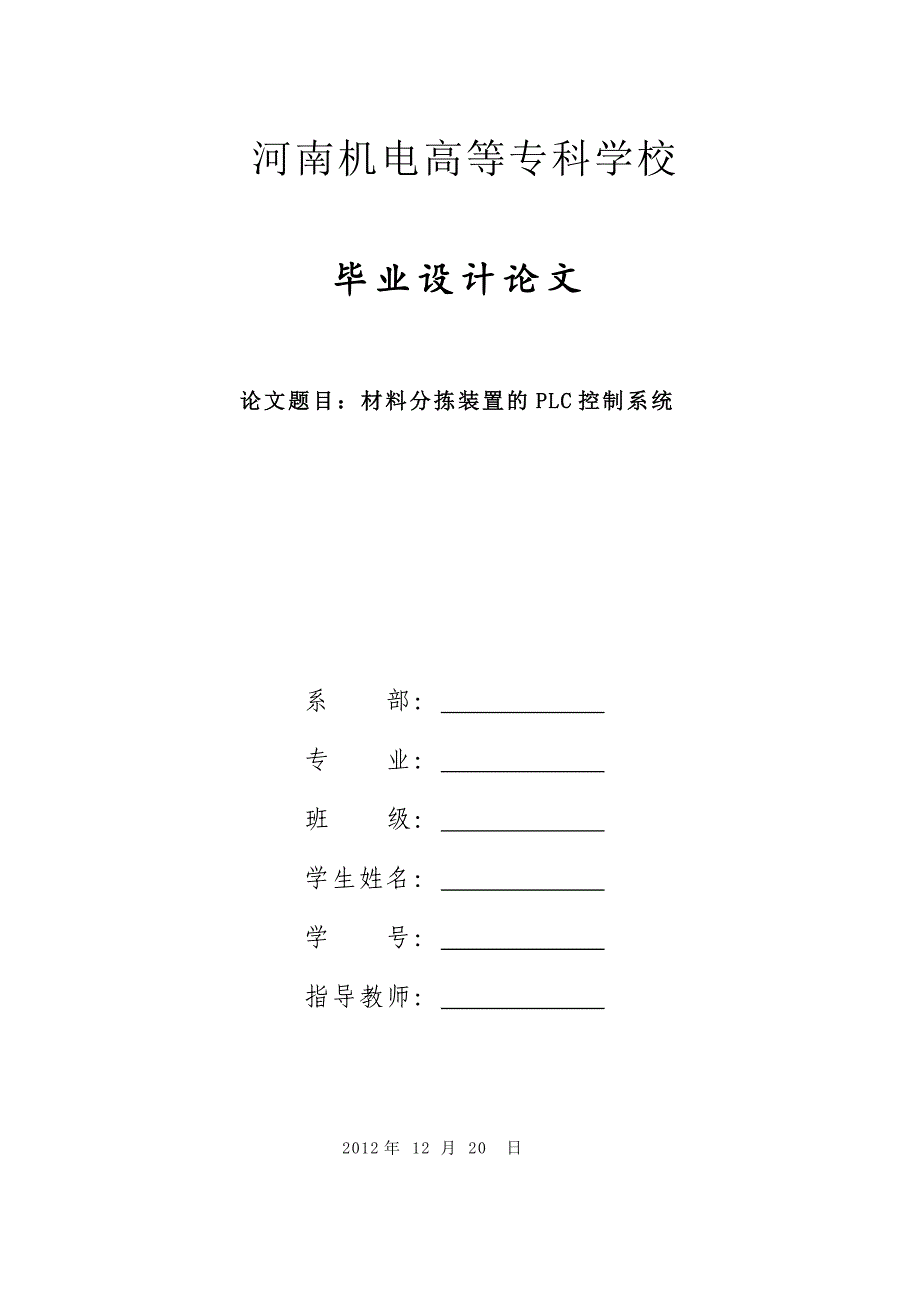 河南机电高等专科学校

毕业设计论文

论文题目：材料分拣装置的PLC控制系统

系　　部：

专　　业：

班　　级：

学生姓名：

学　　号：

指导教师：

2012年 12 月 20 日